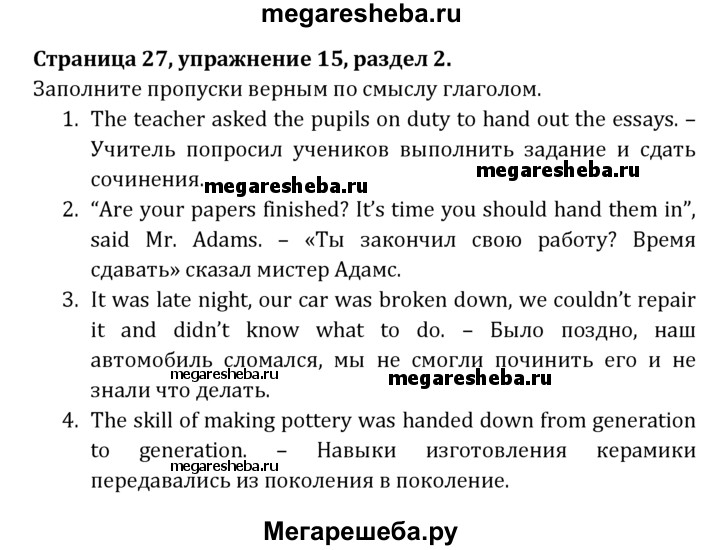 megaresheba.ru

Страница 27, упражнение 15, раздел 2.

Заполните пропуски верным по смыслу глаголом.

1. The teacher asked the pupils on duty to hand out the essays. – Учитель попросил учеников выполнить задание и сдать сочинения.

megaresheba.ru

megaresheba.ru

2. “Are your papers finished? It’s time you should hand them in”, said Mr. Adams. – «Ты закончил свою работу? Время сдавать» сказал мистер Адамс.

3. It was late night, our car was broken down, we couldn’t repair it and didn’t know what to do. – Было поздно, наш автомобиль сломался, мы не смогли починить его и не знали что делать.

megaresheba.ru

megaresheba.ru

4. The skill of making pottery was handed down from generation to generation. – Навыки изготовления керамики передавались из поколения в поколение.

megaresheba.ru

Мегарешеба.ру